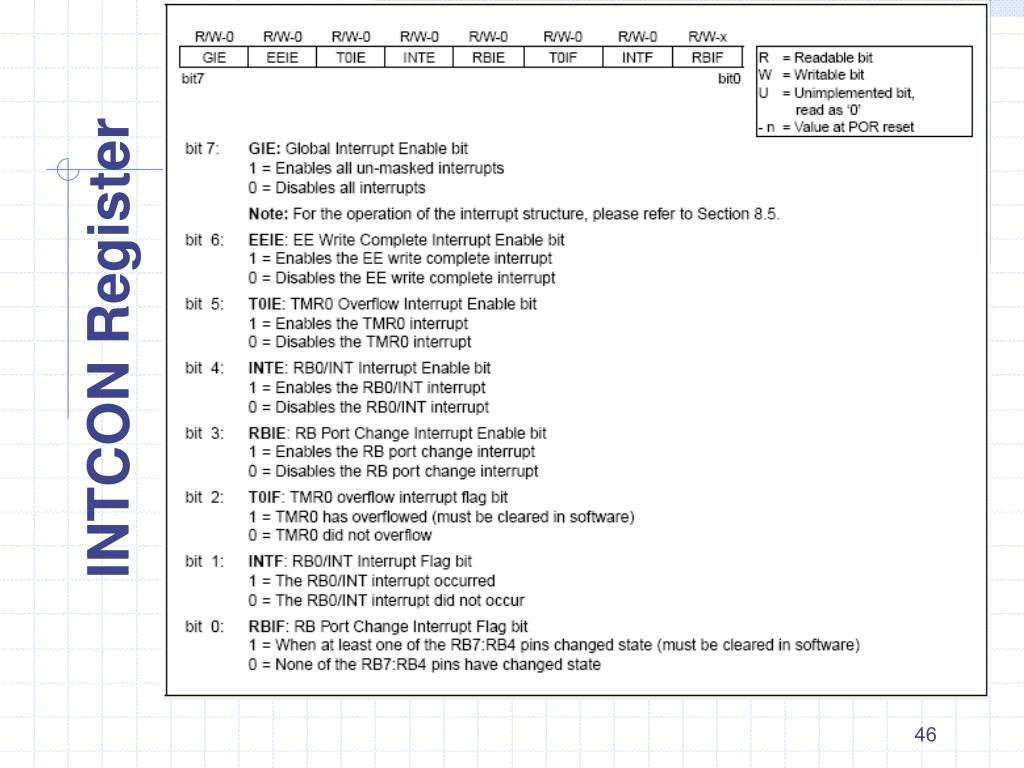 INTCON Register

| R/W-0 | R/W-0 | R/W-0 | R/W-0 | R/W-0 | R/W-0 | R/W-0 | R/W-x |
|---|---|---|---|---|---|---|---|
| GIE | EEIE | T0IE | INTE | RBIE | T0IF | INTF | RBIF |

bit7 bit0

R = Readable bit
W = Writable bit
U = Unimplemented bit, read as '0'
- n = Value at POR reset

bit 7: GIE: Global Interrupt Enable bit
1 = Enables all un-masked interrupts
0 = Disables all interrupts
Note: For the operation of the interrupt structure, please refer to Section 8.5.

bit 6: EEIE: EE Write Complete Interrupt Enable bit
1 = Enables the EE write complete interrupt
0 = Disables the EE write complete interrupt

bit 5: T0IE: TMR0 Overflow Interrupt Enable bit
1 = Enables the TMR0 interrupt
0 = Disables the TMR0 interrupt

bit 4: INTE: RB0/INT Interrupt Enable bit
1 = Enables the RB0/INT interrupt
0 = Disables the RB0/INT interrupt

bit 3: RBIE: RB Port Change Interrupt Enable bit
1 = Enables the RB port change interrupt
0 = Disables the RB port change interrupt

bit 2: T0IF: TMR0 overflow interrupt flag bit
1 = TMR0 has overflowed (must be cleared in software)
0 = TMR0 did not overflow

bit 1: INTF: RB0/INT Interrupt Flag bit
1 = The RB0/INT interrupt occurred
0 = The RB0/INT interrupt did not occur

bit 0: RBIF: RB Port Change Interrupt Flag bit
1 = When at least one of the RB7:RB4 pins changed state (must be cleared in software)
0 = None of the RB7:RB4 pins have changed state

46